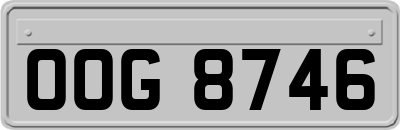 OOG 8746